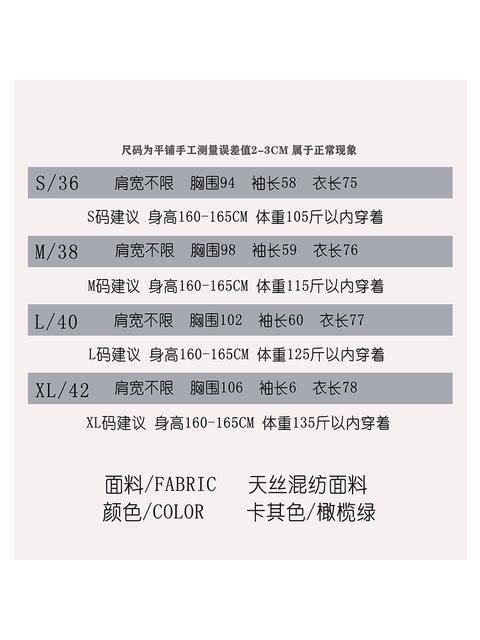 尺码为平铺手工测量误差值2-3CM 属于正常现象

S/36 肩宽不限 胸围94 袖长58 衣长75

S码建议 身高160-165CM 体重105斤以内穿着

M/38 肩宽不限 胸围98 袖长59 衣长76

M码建议 身高160-165CM 体重115斤以内穿着

L/40 肩宽不限 胸围102 袖长60 衣长77

L码建议 身高160-165CM 体重125斤以内穿着

XL/42 肩宽不限 胸围106 袖长6 衣长78

XL码建议 身高160-165CM 体重135斤以内穿着

面料/FABRIC 天丝混纺面料
颜色/COLOR 卡其色/橄榄绿